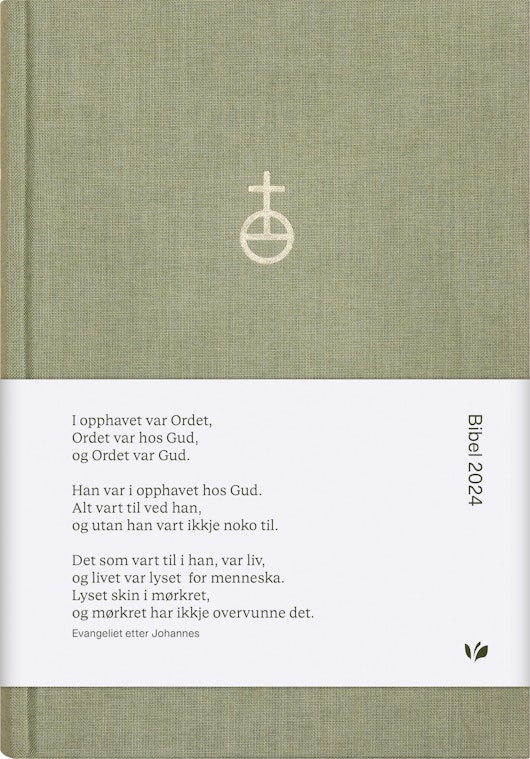 I opphavet var Ordet,
Ordet var hos Gud,
og Ordet var Gud.

Han var i opphavet hos Gud.
Alt vart til ved han,
og utan han vart ikkje noko til.

Det som vart til i han, var liv,
og livet var lyset for menneska.
Lyset skin i mørkret,
og mørkret har ikkje overvunne det.

Evangeliet etter Johannes

Bibel 2024